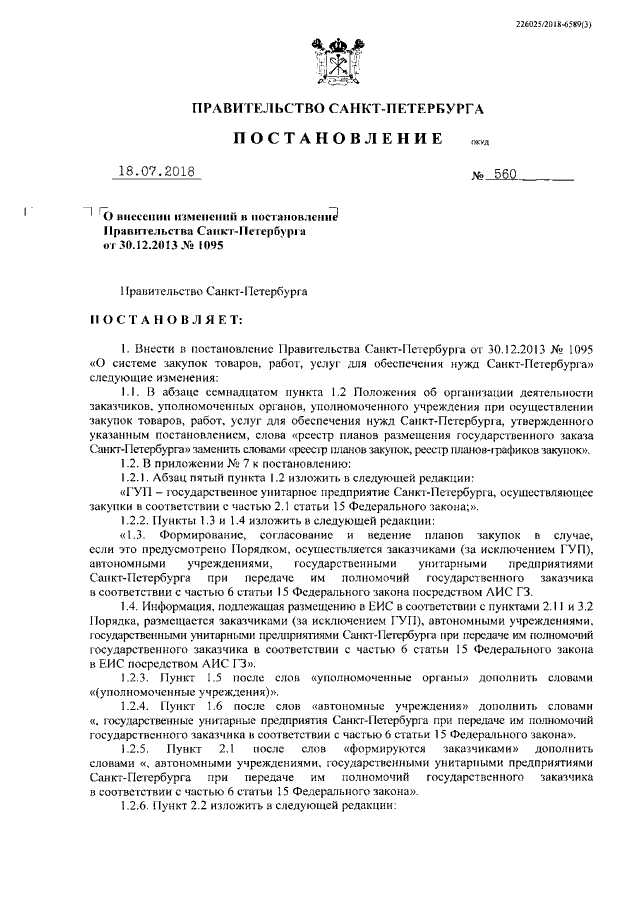 226025/2018-6589(3)

ПРАВИТЕЛЬСТВО САНКТ-ПЕТЕРБУРГА

ПОСТАНОВЛЕНИЕ

ОКУД

18.07.2018

№ 560

О внесении изменений в постановление Правительства Санкт-Петербурга от 30.12.2013 № 1095

Правительство Санкт-Петербурга

ПОСТАНОВЛЯЕТ:

1. Внести в постановление Правительства Санкт-Петербурга от 30.12.2013 № 1095 «О системе закупок товаров, работ, услуг для обеспечения нужд Санкт-Петербурга» следующие изменения:

1.1. В абзаце семнадцатом пункта 1.2 Положения об организации деятельности заказчиков, уполномоченных органов, уполномоченного учреждения при осуществлении закупок товаров, работ, услуг для обеспечения нужд Санкт-Петербурга, утвержденного указанным постановлением, слова «реестр планов размещения государственного заказа Санкт-Петербурга» заменить словами «реестр планов закупок, реестр планов-графиков закупок».

1.2. В приложении № 7 к постановлению:

1.2.1. Абзац пятый пункта 1.2 изложить в следующей редакции:

«ГУП – государственное унитарное предприятие Санкт-Петербурга, осуществляющее закупки в соответствии с частью 2.1 статьи 15 Федерального закона;».

1.2.2. Пункты 1.3 и 1.4 изложить в следующей редакции:

«1.3. Формирование, согласование и ведение планов закупок в случае, если это предусмотрено Порядком, осуществляется заказчиками (за исключением ГУП), автономными учреждениями, государственными унитарными предприятиями Санкт-Петербурга при передаче им полномочий государственного заказчика в соответствии с частью 6 статьи 15 Федерального закона посредством АИС ГЗ.

1.4. Информация, подлежащая размещению в ЕИС в соответствии с пунктами 2.11 и 3.2 Порядка, размещается заказчиками (за исключением ГУП), автономными учреждениями, государственными унитарными предприятиями Санкт-Петербурга при передаче им полномочий государственного заказчика в соответствии с частью 6 статьи 15 Федерального закона в ЕИС посредством АИС ГЗ».

1.2.3. Пункт 1.5 после слов «уполномоченные органы» дополнить словами «(уполномоченные учреждения)».

1.2.4. Пункт 1.6 после слов «автономные учреждения» дополнить словами «, государственные унитарные предприятия Санкт-Петербурга при передаче им полномочий государственного заказчика в соответствии с частью 6 статьи 15 Федерального закона».

1.2.5. Пункт 2.1 после слов «формируются заказчиками» дополнить словами «, автономными учреждениями, государственными унитарными предприятиями Санкт-Петербурга при передаче им полномочий государственного заказчика в соответствии с частью 6 статьи 15 Федерального закона».

1.2.6. Пункт 2.2 изложить в следующей редакции: